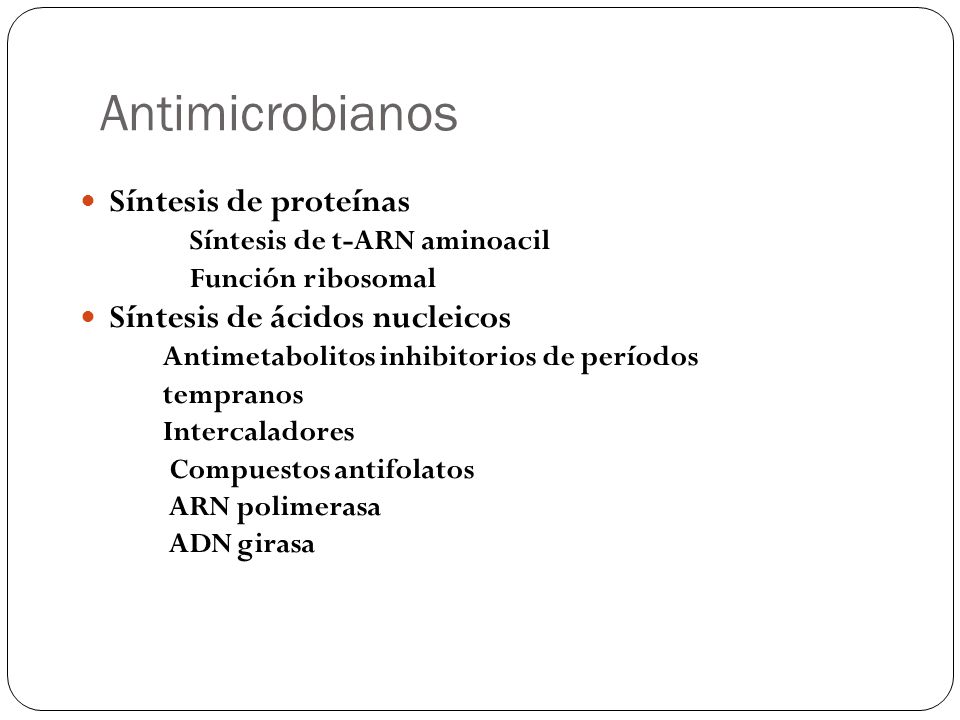 Antimicrobianos

Síntesis de proteínas
Síntesis de t-ARN aminoacil
Función ribosomal

Síntesis de ácidos nucleicos
Antimetabolitos inhibitorios de períodos tempranos
Intercaladores
Compuestos antifolatos
ARN polimerasa
ADN girasa